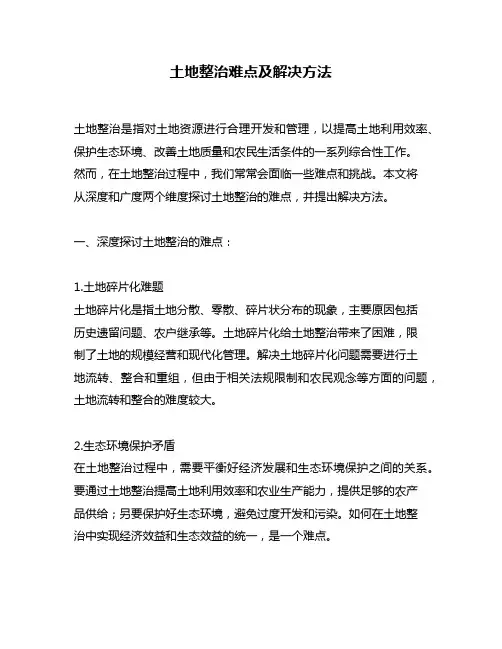 土地整治难点及解决方法

土地整治是指对土地资源进行合理开发和管理，以提高土地利用效率、保护生态环境、改善土地质量和农民生活条件的一系列综合性工作。然而，在土地整治过程中，我们常常会面临一些难点和挑战。本文将从深度和广度两个维度探讨土地整治的难点，并提出解决方法。

一、深度探讨土地整治的难点：

1.土地碎片化难题
土地碎片化是指土地分散、零散、碎片状分布的现象，主要原因包括历史遗留问题、农户继承等。土地碎片化给土地整治带来了困难，限制了土地的规模经营和现代化管理。解决土地碎片化问题需要进行土地流转、整合和重组，但由于相关法规限制和农民观念等方面的问题，土地流转和整合的难度较大。

2.生态环境保护矛盾
在土地整治过程中，需要平衡好经济发展和生态环境保护之间的关系。要通过土地整治提高土地利用效率和农业生产能力，提供足够的农产品供给；另要保护好生态环境，避免过度开发和污染。如何在土地整治中实现经济效益和生态效益的统一，是一个难点。